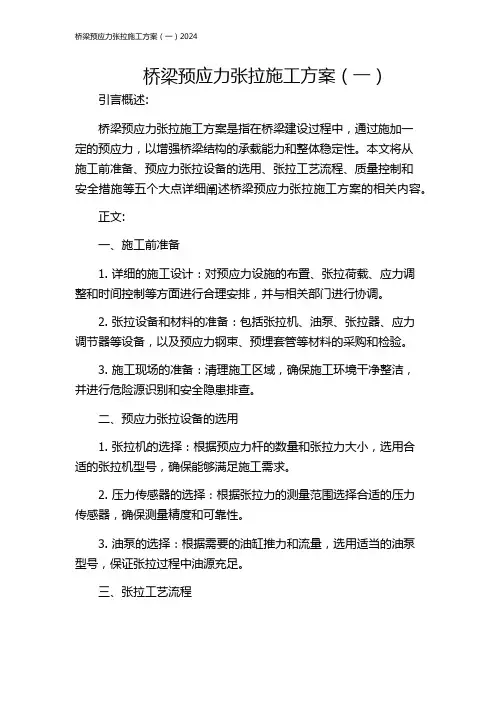 桥梁预应力张拉施工方案（一）2024

桥梁预应力张拉施工方案（一）

引言概述:

桥梁预应力张拉施工方案是指在桥梁建设过程中，通过施加一定的预应力，以增强桥梁结构的承载能力和整体稳定性。本文将从施工前准备、预应力张拉设备的选用、张拉工艺流程、质量控制和安全措施等五个大点详细阐述桥梁预应力张拉施工方案的相关内容。

正文:

一、施工前准备

1. 详细的施工设计：对预应力设施的布置、张拉荷载、应力调整和时间控制等方面进行合理安排，并与相关部门进行协调。

2. 张拉设备和材料的准备：包括张拉机、油泵、张拉器、应力调节器等设备，以及预应力钢束、预埋套管等材料的采购和检验。

3. 施工现场的准备：清理施工区域，确保施工环境干净整洁，并进行危险源识别和安全隐患排查。

二、预应力张拉设备的选用

1. 张拉机的选择：根据预应力杆的数量和张拉力大小，选用合适的张拉机型号，确保能够满足施工需求。

2. 压力传感器的选择：根据张拉力的测量范围选择合适的压力传感器，确保测量精度和可靠性。

3. 油泵的选择：根据需要的油缸推力和流量，选用适当的油泵型号，保证张拉过程中油源充足。

三、张拉工艺流程